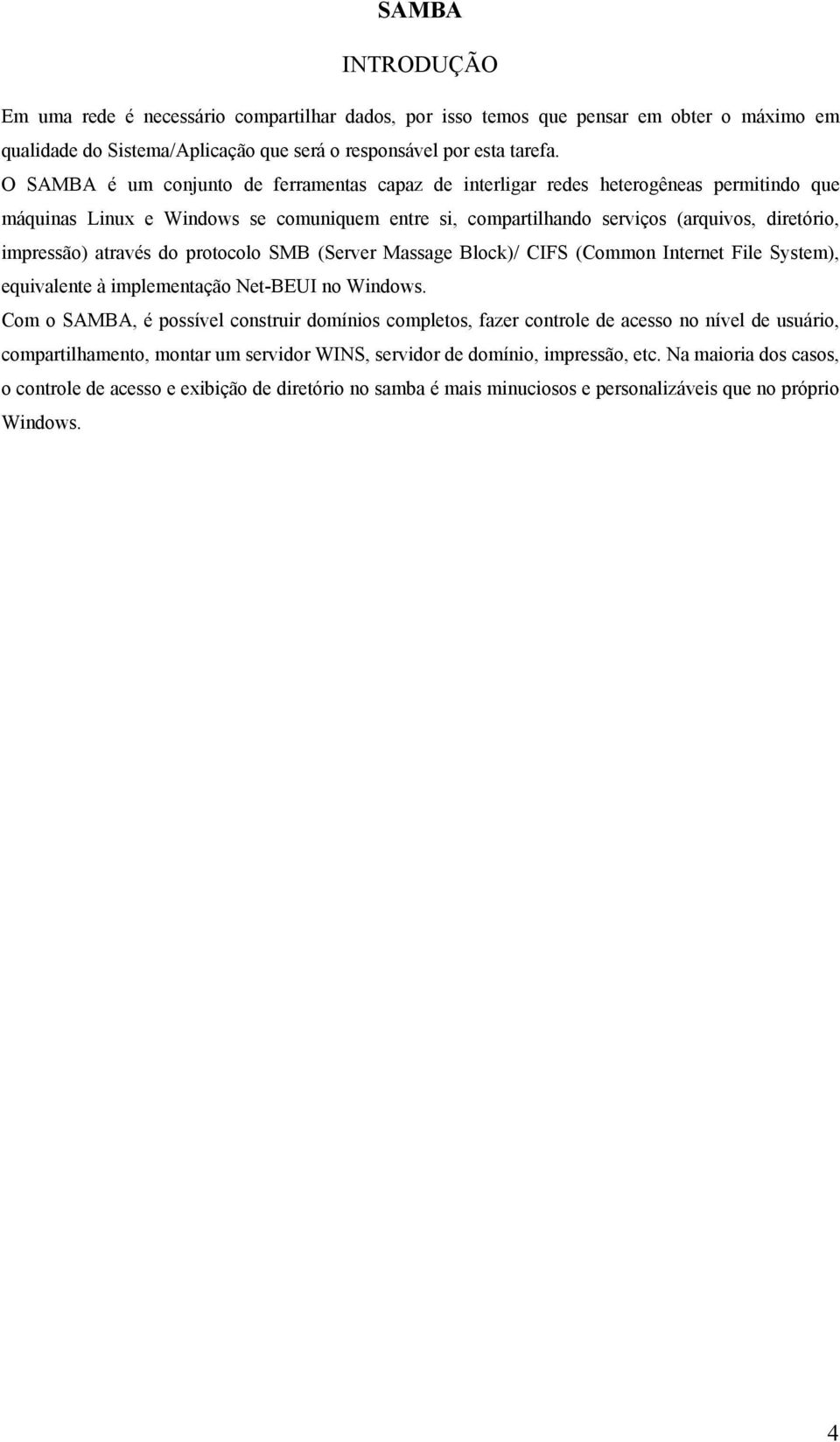 SAMBA

INTRODUÇÃO

Em uma rede é necessário compartilhar dados, por isso temos que pensar em obter o máximo em qualidade do Sistema/Aplicação que será o responsável por esta tarefa.

O SAMBA é um conjunto de ferramentas capaz de interligar redes heterogêneas permitindo que máquinas Linux e Windows se comuniquem entre si, compartilhando serviços (arquivos, diretório, impressão) através do protocolo SMB (Server Massage Block)/ CIFS (Common Internet File System), equivalente à implementação Net-BEUI no Windows.

Com o SAMBA, é possível construir domínios completos, fazer controle de acesso no nível de usuário, compartilhamento, montar um servidor WINS, servidor de domínio, impressão, etc. Na maioria dos casos, o controle de acesso e exibição de diretório no samba é mais minuciosos e personalizáveis que no próprio Windows.

4